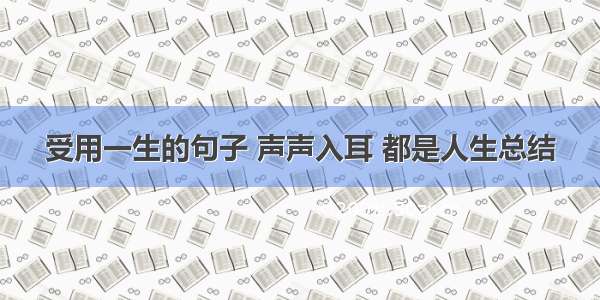 受用一生的句子 声声入耳 都是人生总结